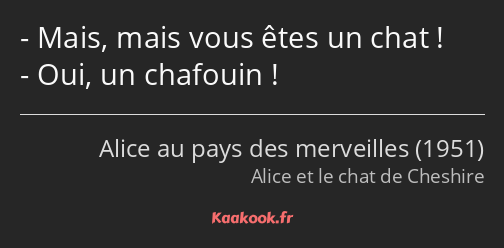 - Mais, mais vous êtes un chat !
- Oui, un chafouin !

Alice au pays des merveilles (1951)
Alice et le chat de Cheshire

Kaakook.fr